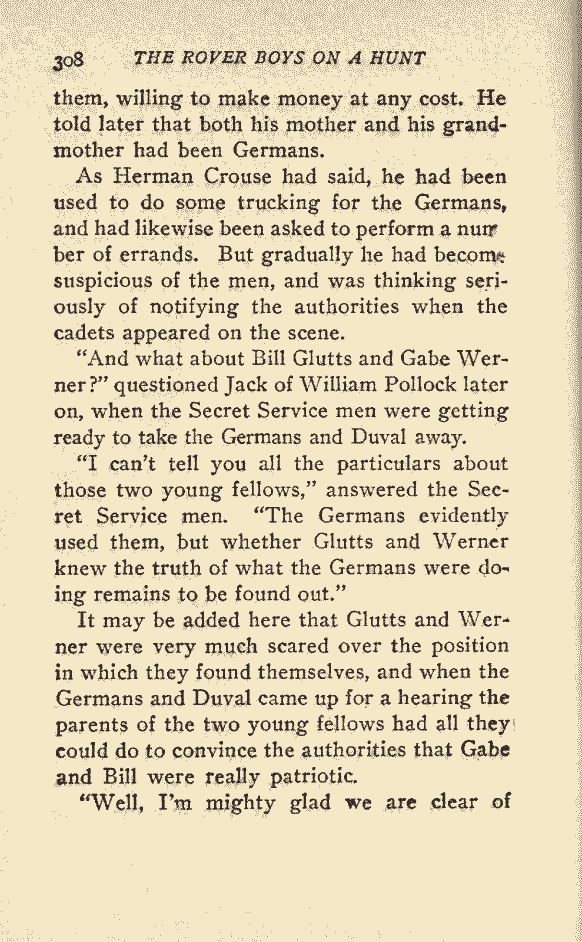 308 THE ROVER BOYS ON A HUNT

them, willing to make money at any cost. He told later that both his mother and his grandmother had been Germans.

As Herman Crouse had said, he had been used to do some trucking for the Germans, and had likewise been asked to perform a number of errands. But gradually he had become suspicious of the men, and was thinking seriously of notifying the authorities when the cadets appeared on the scene.

"And what about Bill Glutts and Gabe Werner?" questioned Jack of William Pollock later on, when the Secret Service men were getting ready to take the Germans and Duval away.

"I can't tell you all the particulars about those two young fellows," answered the Secret Service men. "The Germans evidently used them, but whether Glutts and Werner knew the truth of what the Germans were doing remains to be found out."

It may be added here that Glutts and Werner were very much scared over the position in which they found themselves, and when the Germans and Duval came up for a hearing the parents of the two young fellows had all they could do to convince the authorities that Gabe and Bill were really patriotic.

"Well, I'm mighty glad we are clear of